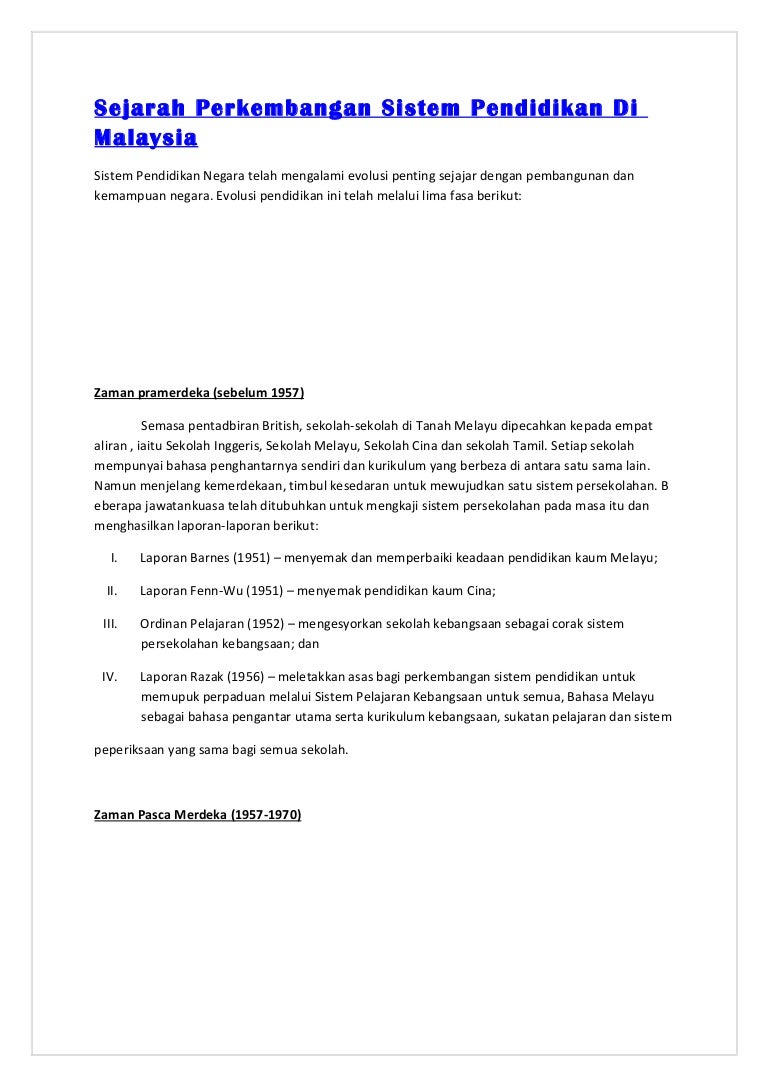 Sejarah Perkembangan Sistem Pendidikan Di Malaysia

Sistem Pendidikan Negara telah mengalami evolusi penting sejajar dengan pembangunan dan kemampuan negara. Evolusi pendidikan ini telah melalui lima fasa berikut:

Zaman pramerdeka (sebelum 1957)

Semasa pentadbiran British, sekolah-sekolah di Tanah Melayu dipecahkan kepada empat aliran , iaitu Sekolah Inggeris, Sekolah Melayu, Sekolah Cina dan sekolah Tamil. Setiap sekolah mempunyai bahasa penghantarnya sendiri dan kurikulum yang berbeza di antara satu sama lain. Namun menjelang kemerdekaan, timbul kesedaran untuk mewujudkan satu sistem persekolahan. B eberapa jawatankuasa telah ditubuhkan untuk mengkaji sistem persekolahan pada masa itu dan menghasilkan laporan-laporan berikut:

I. Laporan Barnes (1951) – menyemak dan memperbaiki keadaan pendidikan kaum Melayu;

II. Laporan Fenn-Wu (1951) – menyemak pendidikan kaum Cina;

III. Ordinan Pelajaran (1952) – mengesyorkan sekolah kebangsaan sebagai corak sistem persekolahan kebangsaan; dan

IV. Laporan Razak (1956) – meletakkan asas bagi perkembangan sistem pendidikan untuk memupuk perpaduan melalui Sistem Pelajaran Kebangsaan untuk semua, Bahasa Melayu sebagai bahasa pengantar utama serta kurikulum kebangsaan, sukatan pelajaran dan sistem

peperiksaan yang sama bagi semua sekolah.

Zaman Pasca Merdeka (1957-1970)